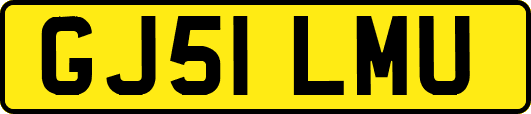 GJ51 LMU